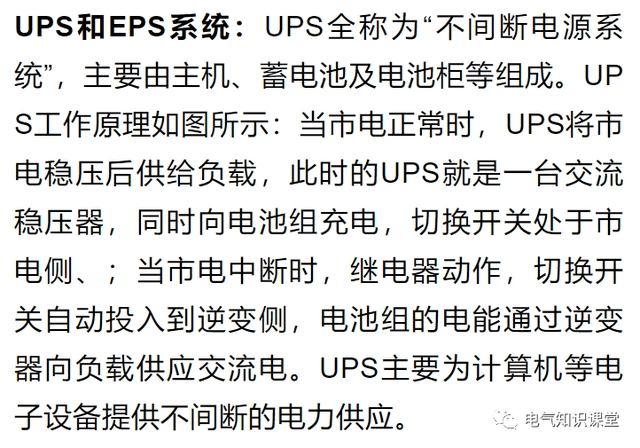 UPS和EPS系统：UPS全称为“不间断电源系统”，主要由主机、蓄电池及电池柜等组成。UPS工作原理如图所示：当市电正常时，UPS将市电稳压后供给负载，此时的UPS就是一台交流稳压器，同时向电池组充电，切换开关处于市电侧、；当市电中断时，继电器动作，切换开关自动投入到逆变侧，电池组的电能通过逆变器向负载供应交流电。UPS主要为计算机等电子设备提供不间断的电力供应。

电气知识课堂